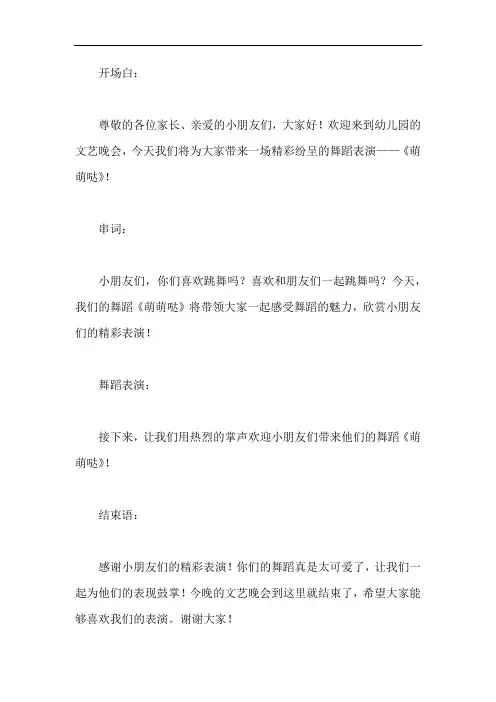 开场白：

尊敬的各位家长、亲爱的小朋友们，大家好！欢迎来到幼儿园的文艺晚会，今天我们将为大家带来一场精彩纷呈的舞蹈表演——《萌萌哒》！

串词：

小朋友们，你们喜欢跳舞吗？喜欢和朋友们一起跳舞吗？今天，我们的舞蹈《萌萌哒》将带领大家一起感受舞蹈的魅力，欣赏小朋友们的精彩表演！

舞蹈表演：

接下来，让我们用热烈的掌声欢迎小朋友们带来他们的舞蹈《萌萌哒》！

结束语：

感谢小朋友们的精彩表演！你们的舞蹈真是太可爱了，让我们一起为他们的表现鼓掌！今晚的文艺晚会到这里就结束了，希望大家能够喜欢我们的表演。谢谢大家！